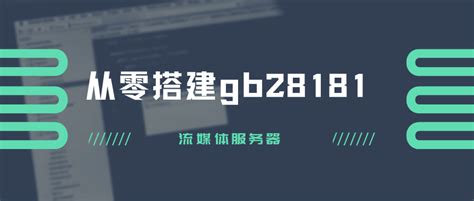 从零搭建gb28181

流媒体服务器